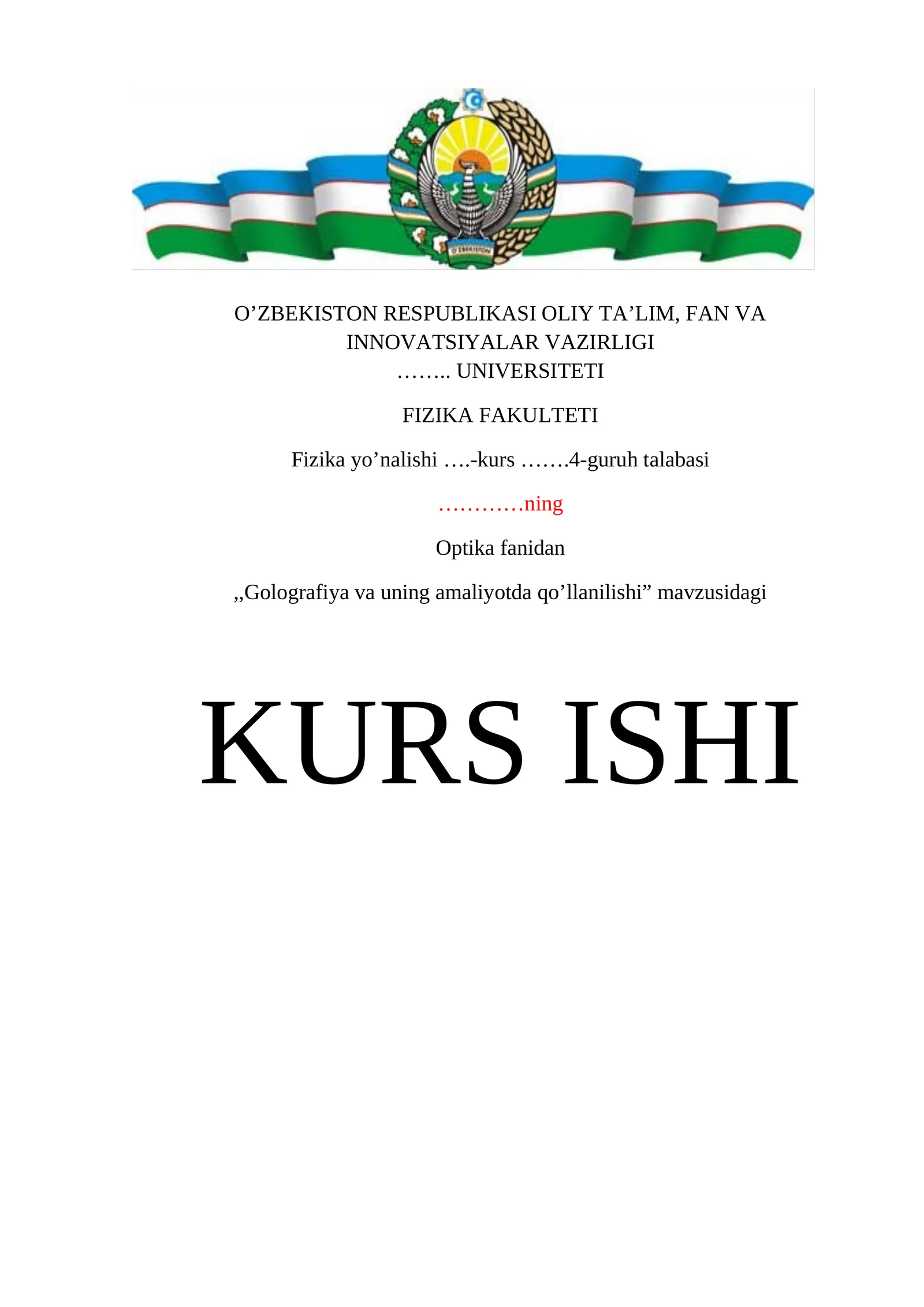 O'ZBEKISTON RESPUBLIKASI OLIY TA'LIM, FAN VA INNOVATSIYALAR VAZIRLIGI
…….. UNIVERSITETI

FIZIKA FAKULTETI

Fizika yo'nalishi ….-kurs …….4-guruh talabasi

…………ning

Optika fanidan

,,Golografiya va uning amaliyotda qo'llanilishi" mavzusidagi

KURS ISHI